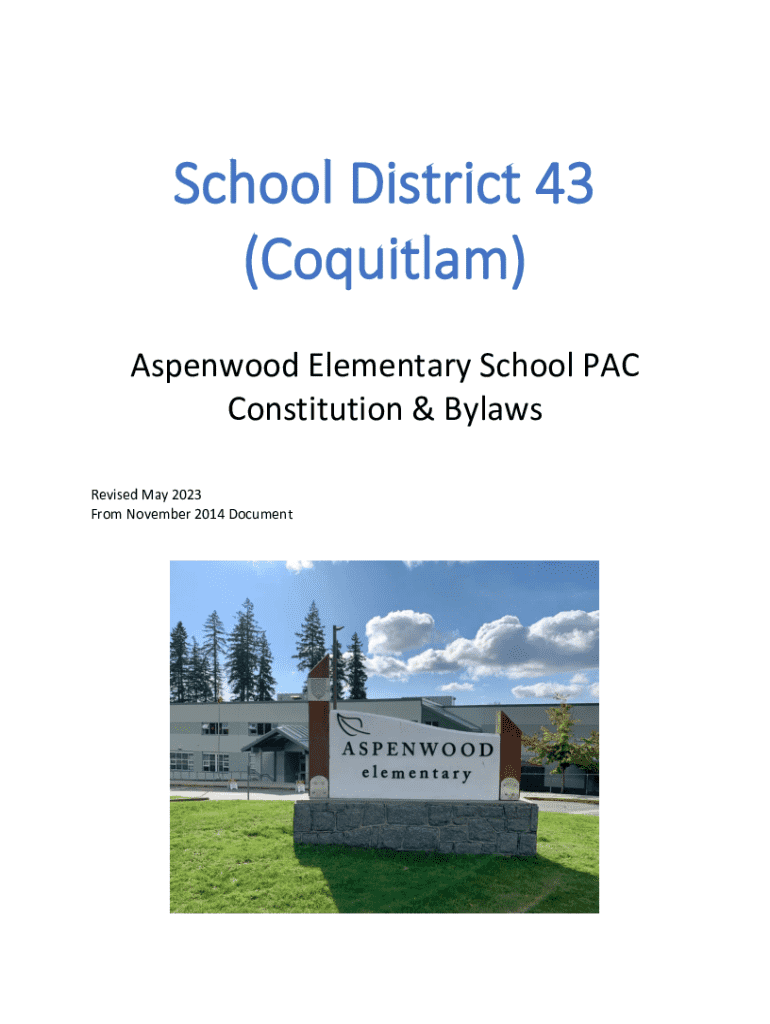 School District 43 (Coquitlam)

Aspenwood Elementary School PAC Constitution & Bylaws

Revised May 2023
From November 2014 Document

ASPENWOOD
elementary